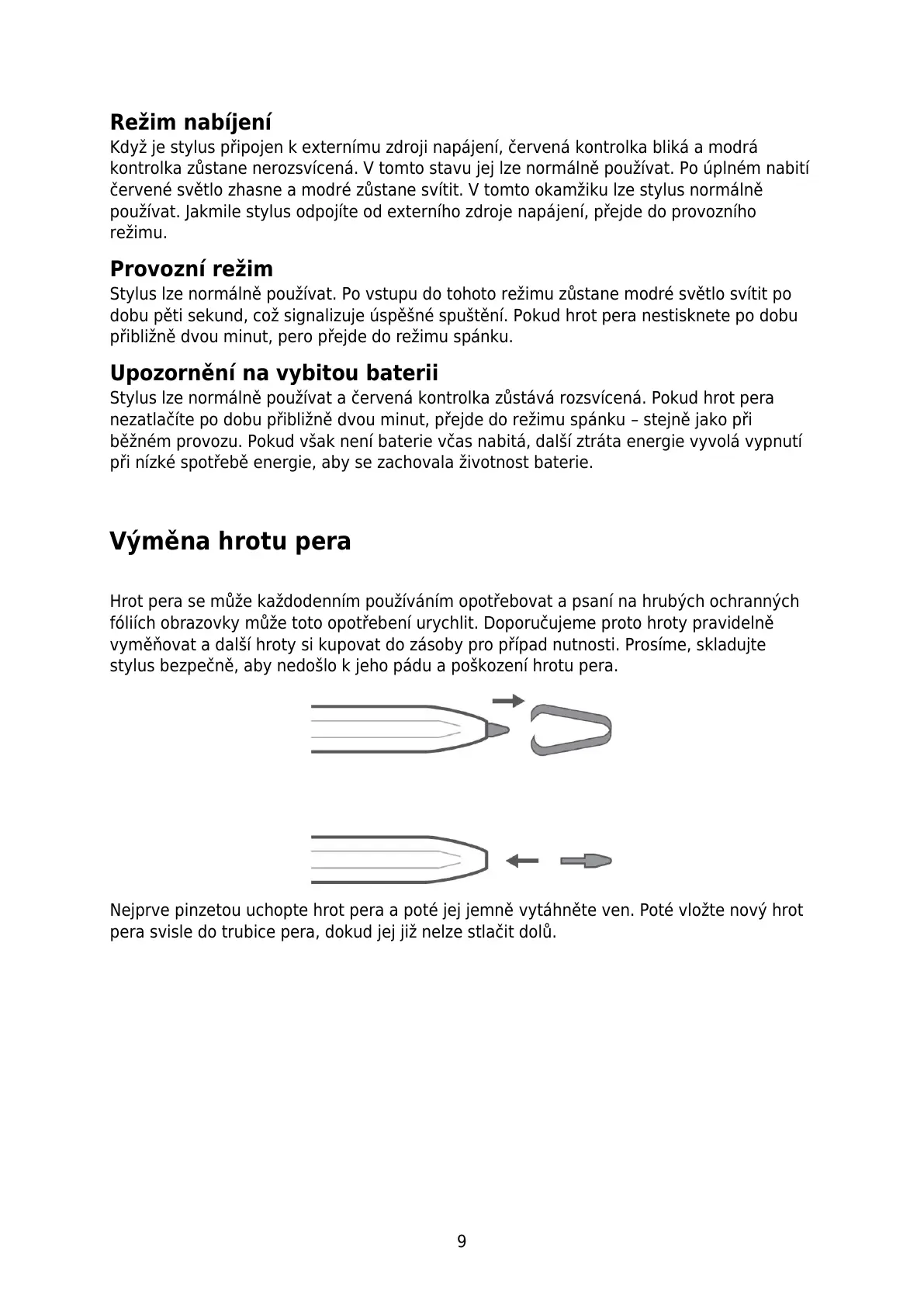 Režim nabíjení
Když je stylus připojen k externímu zdroji napájení, červená kontrolka bliká a modrá kontrolka zůstane nerozsvícená. V tomto stavu jej lze normálně používat. Po úplném nabití červené světlo zhasne a modré zůstane svítit. V tomto okamžiku lze stylus normálně používat. Jakmile stylus odpojíte od externího zdroje napájení, přejde do provozního režimu.

Provozní režim
Stylus lze normálně používat. Po vstupu do tohoto režimu zůstane modré světlo svítit po dobu pěti sekund, což signalizuje úspěšné spuštění. Pokud hrot pera nestisknete po dobu přibližně dvou minut, pero přejde do režimu spánku.

Upozornění na vybitou baterii
Stylus lze normálně používat a červená kontrolka zůstává rozsvícená. Pokud hrot pera nezatlačíte po dobu přibližně dvou minut, přejde do režimu spánku – stejně jako při běžném provozu. Pokud však není baterie včas nabitá, další ztráta energie vyvolá vypnutí při nízké spotřebě energie, aby se zachovala životnost baterie.

Výměna hrotu pera

Hrot pera se může každodenním používáním opotřebovat a psaní na hrubých ochranných fóliích obrazovky může toto opotřebení urychlit. Doporučujeme proto hroty pravidelně vyměňovat a další hroty si kupovat do zásoby pro případ nutnosti. Prosíme, skladujte stylus bezpečně, aby nedošlo k jeho pádu a poškození hrotu pera.

Nejprve pinzetou uchopte hrot pera a poté jej jemně vytáhněte ven. Poté vložte nový hrot pera svisle do trubice pera, dokud jej již nelze stlačit dolů.

9